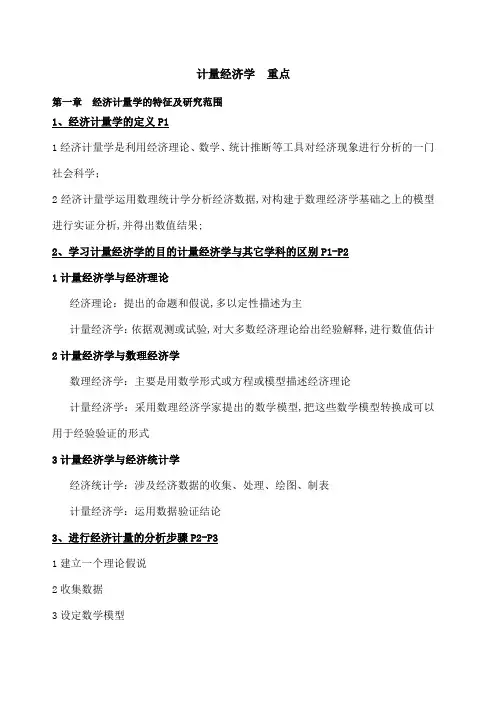 计量经济学　重点

第一章　经济计量学的特征及研究范围

1、经济计量学的定义 P1

1 经济计量学是利用经济理论、数学、统计推断等工具对经济现象进行分析的一门社会科学；

2 经济计量学运用数理统计学分析经济数据，对构建于数理经济学基础之上的模型进行实证分析，并得出数值结果；

2、学习计量经济学的目的计量经济学与其它学科的区别 P1-P2

1 计量经济学与经济理论

经济理论：提出的命题和假说，多以定性描述为主

计量经济学：依据观测或试验，对大多数经济理论给出经验解释，进行数值估计

2 计量经济学与数理经济学

数理经济学：主要是用数学形式或方程或模型描述经济理论

计量经济学：采用数理经济学家提出的数学模型，把这些数学模型转换成可以用于经验验证的形式

3 计量经济学与经济统计学

经济统计学：涉及经济数据的收集、处理、绘图、制表

计量经济学：运用数据验证结论

3、进行经济计量的分析步骤 P2-P3

1 建立一个理论假说

2 收集数据

3 设定数学模型